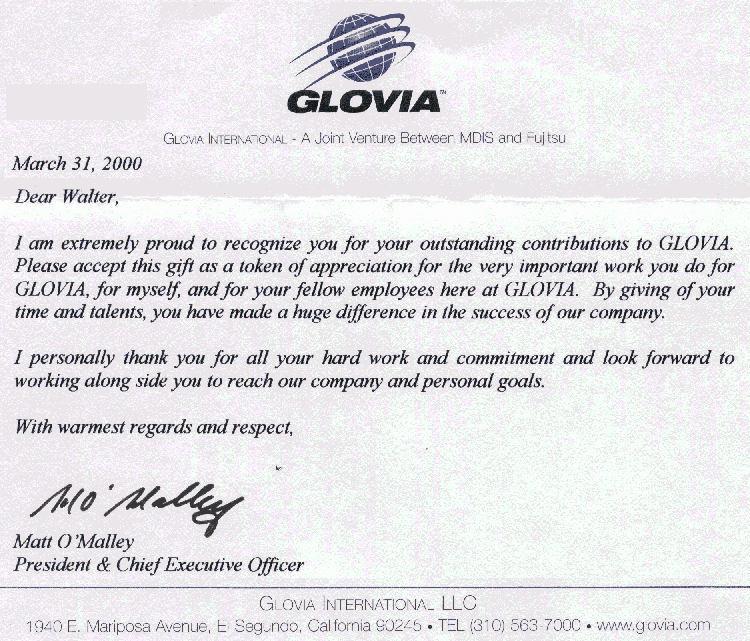 GLOVIA™

GLOVIA INTERNATIONAL - A Joint Venture Between MDIS and Fujitsu

March 31, 2000

Dear Walter,

I am extremely proud to recognize you for your outstanding contributions to GLOVIA. Please accept this gift as a token of appreciation for the very important work you do for GLOVIA, for myself, and for your fellow employees here at GLOVIA. By giving of your time and talents, you have made a huge difference in the success of our company.

I personally thank you for all your hard work and commitment and look forward to working along side you to reach our company and personal goals.

With warmest regards and respect,

M O'Malley

Matt O'Malley
President & Chief Executive Officer

GLOVIA INTERNATIONAL LLC
1940 E. Mariposa Avenue, El Segundo, California 90245 • TEL (310) 563-7000 • www.glovia.com